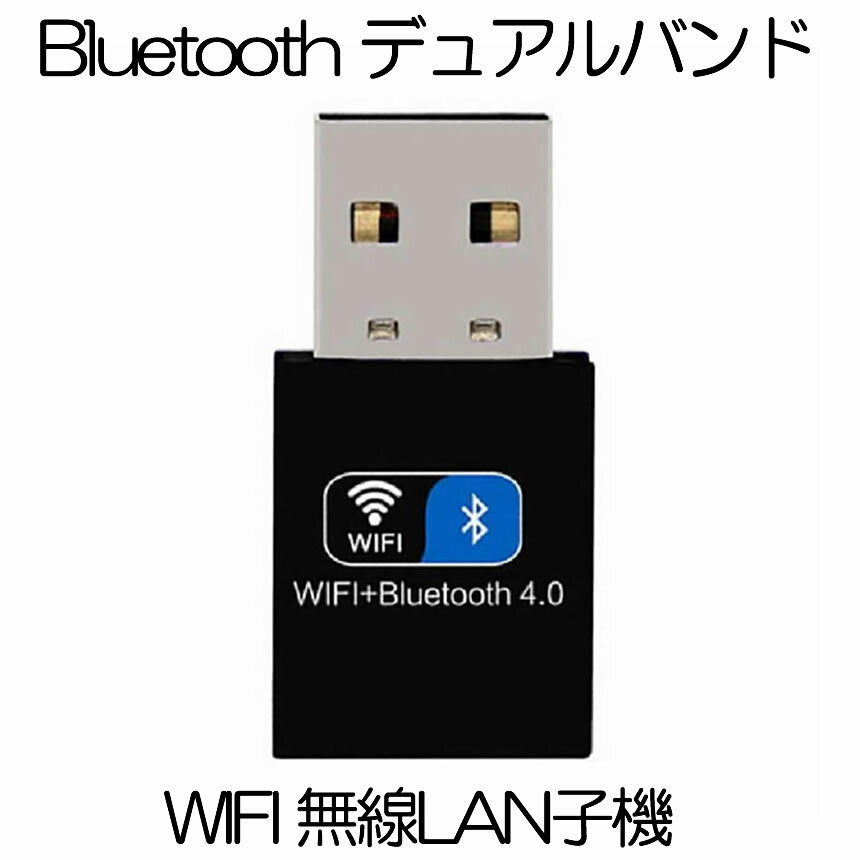 Bluetooth デュアルバンド

WIFI

WIFI+Bluetooth 4.0

WIFI 無線LAN子機